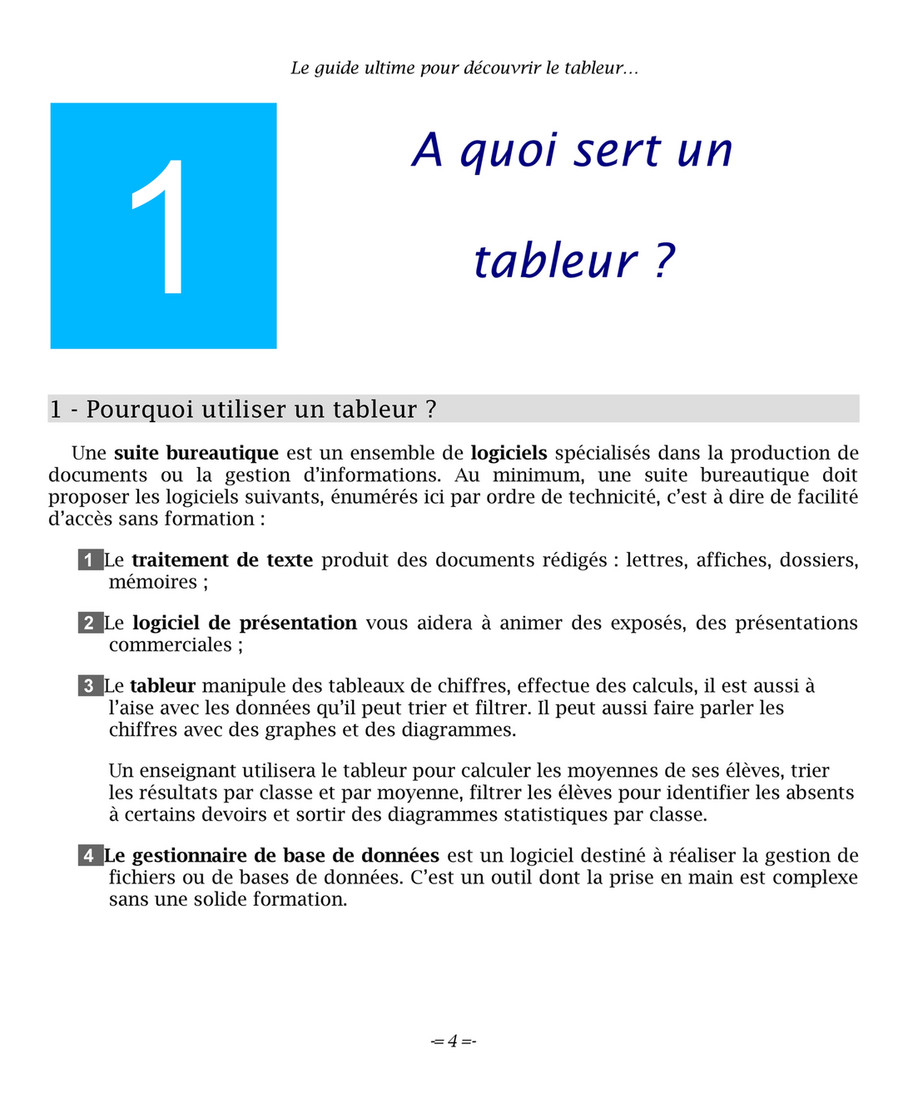 Le guide ultime pour découvrir le tableur…

1

A quoi sert un tableur ?

1 - Pourquoi utiliser un tableur ?

Une suite bureautique est un ensemble de logiciels spécialisés dans la production de documents ou la gestion d'informations. Au minimum, une suite bureautique doit proposer les logiciels suivants, énumérés ici par ordre de technicité, c'est à dire de facilité d'accès sans formation :

1 Le traitement de texte produit des documents rédigés : lettres, affiches, dossiers, mémoires ;

2 Le logiciel de présentation vous aidera à animer des exposés, des présentations commerciales ;

3 Le tableur manipule des tableaux de chiffres, effectue des calculs, il est aussi à l'aise avec les données qu'il peut trier et filtrer. Il peut aussi faire parler les chiffres avec des graphes et des diagrammes.

Un enseignant utilisera le tableur pour calculer les moyennes de ses élèves, trier les résultats par classe et par moyenne, filtrer les élèves pour identifier les absents à certains devoirs et sortir des diagrammes statistiques par classe.

4 Le gestionnaire de base de données est un logiciel destiné à réaliser la gestion de fichiers ou de bases de données. C'est un outil dont la prise en main est complexe sans une solide formation.

-= 4 =-